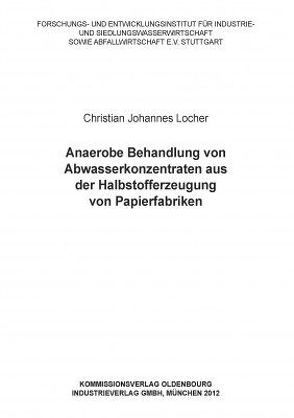 FORSCHUNGS- UND ENTWICKLUNGSINSTITUT FÜR INDUSTRIE- UND SIEDLUNGSWASSERWIRTSCHAFT SOWIE ABFALLWIRTSCHAFT E.V. STUTTGART

Christian Johannes Locher

Anaerobe Behandlung von Abwasserkonzentraten aus der Halbstofferzeugung von Papierfabriken

KOMMISSIONSVERLAG OLDENBOURG INDUSTRIEVERLAG GMBH, MÜNCHEN 2012